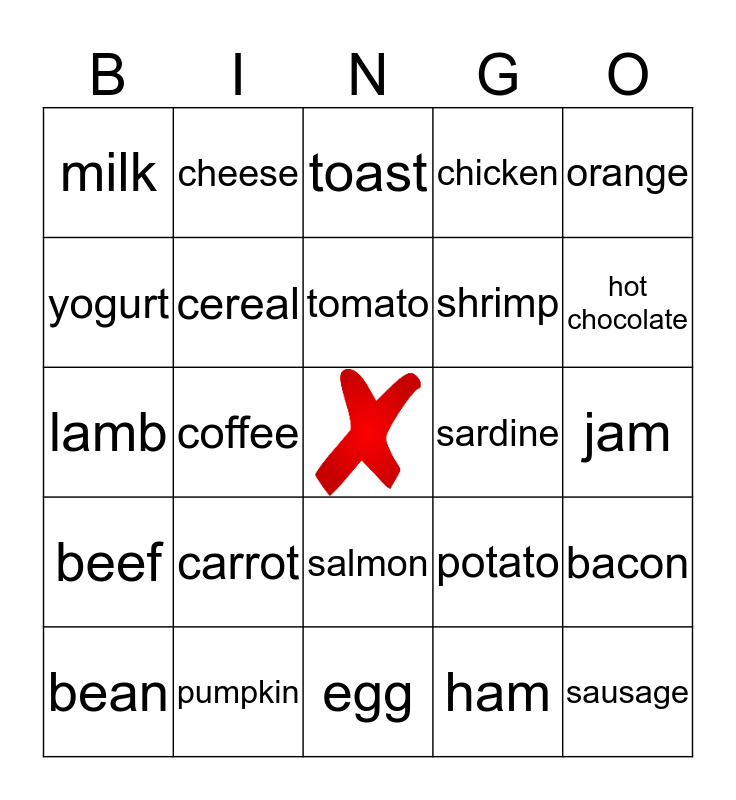 | B | I | N | G | O |
|---|---|---|---|---|
| milk | cheese | toast | chicken | orange |
| yogurt | cereal | tomato | shrimp | hot chocolate |
| lamb | coffee |  | sardine | jam |
| beef | carrot | salmon | potato | bacon |
| bean | pumpkin | egg | ham | sausage |